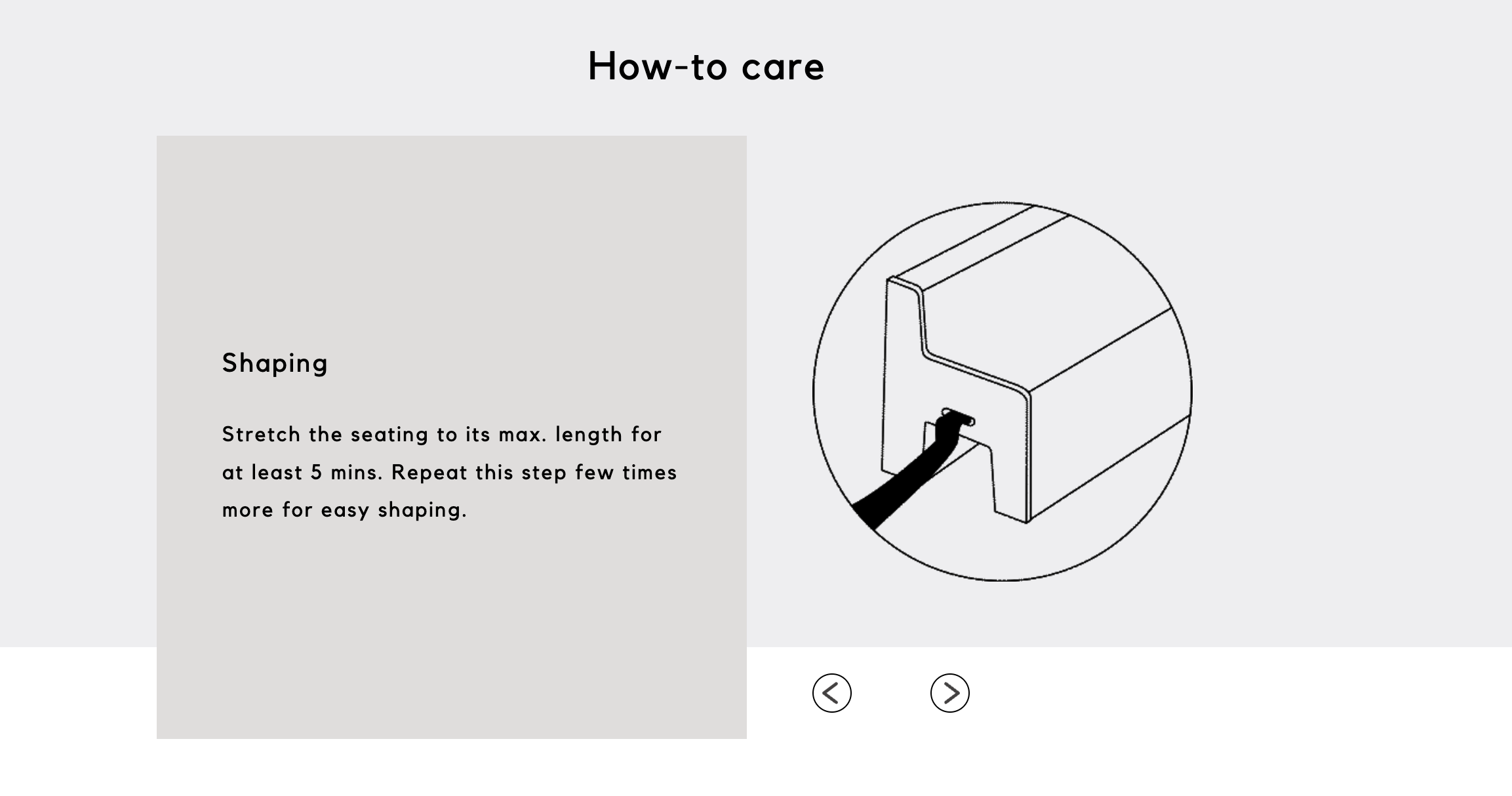 How-to care

Shaping

Stretch the seating to its max. length for at least 5 mins. Repeat this step few times more for easy shaping.